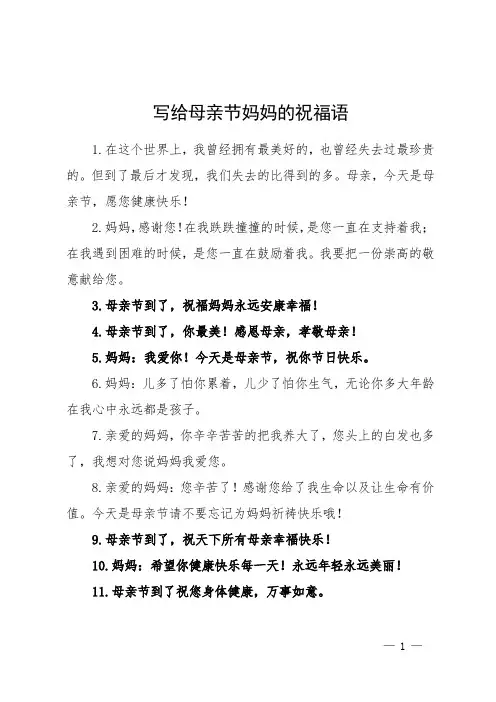 写给母亲节妈妈的祝福语

1.在这个世界上，我曾经拥有最美好的，也曾经失去过最珍贵的。但到了最后才发现，我们失去的比得到的多。母亲，今天是母亲节，愿您健康快乐！

2.妈妈，感谢您！在我跌跌撞撞的时候，是您一直在支持着我；在我遇到困难的时候，是您一直在鼓励着我。我要把一份崇高的敬意献给您。

3.母亲节到了，祝福妈妈永远安康幸福！

4.母亲节到了，你最美！感恩母亲，孝敬母亲！

5.妈妈：我爱你！今天是母亲节，祝你节日快乐。

6.妈妈：儿多了怕你累着，儿少了怕你生气，无论你多大年龄在我心中永远都是孩子。

7.亲爱的妈妈，你辛辛苦苦的把我养大了，您头上的白发也多了，我想对您说妈妈我爱您。

8.亲爱的妈妈：您辛苦了！感谢您给了我生命以及让生命有价值。今天是母亲节请不要忘记为妈妈祈祷快乐哦！

9.母亲节到了，祝天下所有母亲幸福快乐！

10.妈妈：希望你健康快乐每一天！永远年轻永远美丽！

11.母亲节到了祝您身体健康，万事如意。

— 1 —